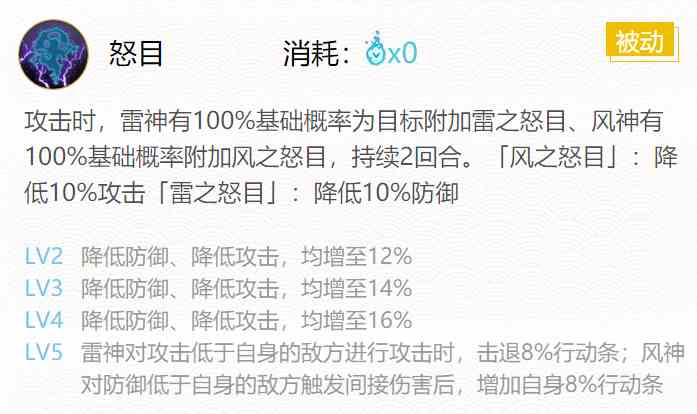 怒目　　消耗：x0　　被动

攻击时，雷神有100%基础概率为目标附加雷之怒目、风神有100%基础概率附加风之怒目，持续2回合。「风之怒目」：降低10%攻击「雷之怒目」：降低10%防御

LV2　降低防御、降低攻击，均增至12%
LV3　降低防御、降低攻击，均增至14%
LV4　降低防御、降低攻击，均增至16%
LV5　雷神对攻击低于自身的敌方进行攻击时，击退8%行动条；风神对防御低于自身的敌方触发间接伤害后，增加自身8%行动条